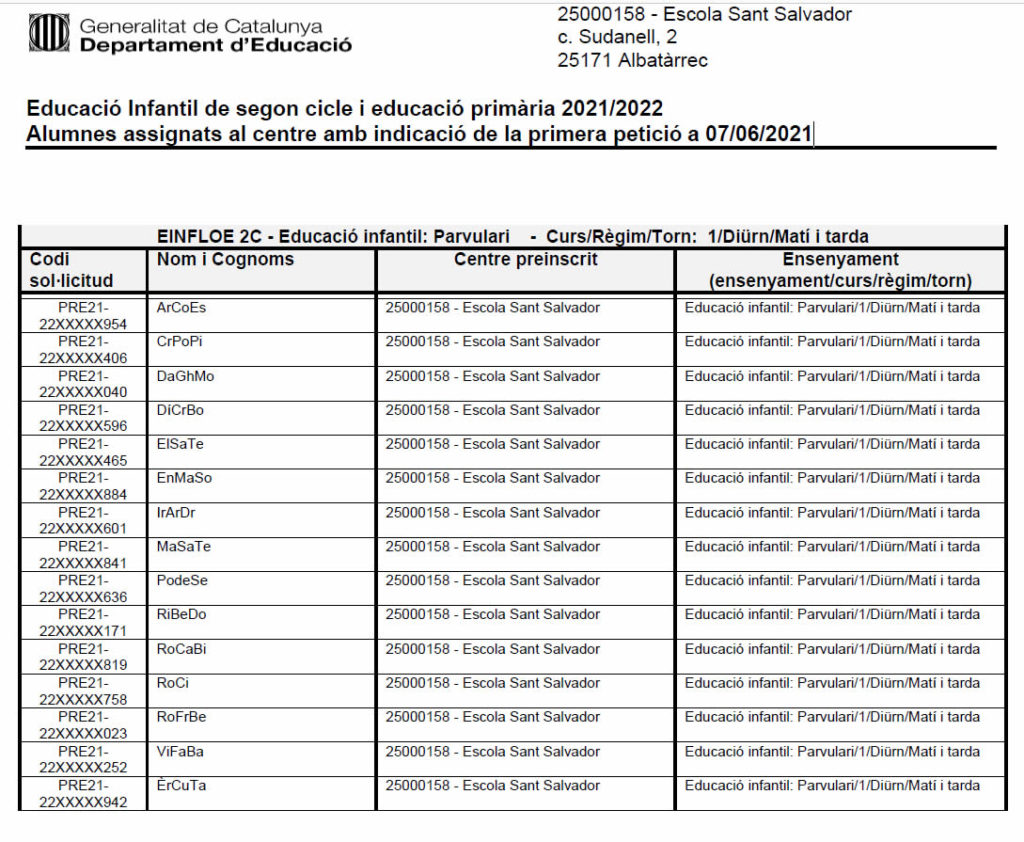 Generalitat de Catalunya
Departament d'Educació

25000158 - Escola Sant Salvador
c. Sudanell, 2
25171 Albatàrrec

Educació Infantil de segon cicle i educació primària 2021/2022
Alumnes assignats al centre amb indicació de la primera petició a 07/06/2021

EINFLOE 2C - Educació infantil: Parvulari - Curs/Règim/Torn: 1/Diürn/Matí i tarda

| Codi sol·licitud | Nom i Cognoms | Centre preinscrit | Ensenyament (ensenyament/curs/règim/torn) |
|---|---|---|---|
| PRE21-22XXXXX954 | ArCoEs | 25000158 - Escola Sant Salvador | Educació infantil: Parvulari/1/Diürn/Matí i tarda |
| PRE21-22XXXXX406 | CrPoPi | 25000158 - Escola Sant Salvador | Educació infantil: Parvulari/1/Diürn/Matí i tarda |
| PRE21-22XXXXX040 | DaGhMo | 25000158 - Escola Sant Salvador | Educació infantil: Parvulari/1/Diürn/Matí i tarda |
| PRE21-22XXXXX596 | DiCrBo | 25000158 - Escola Sant Salvador | Educació infantil: Parvulari/1/Diürn/Matí i tarda |
| PRE21-22XXXXX465 | ElSaTe | 25000158 - Escola Sant Salvador | Educació infantil: Parvulari/1/Diürn/Matí i tarda |
| PRE21-22XXXXX884 | EnMaSo | 25000158 - Escola Sant Salvador | Educació infantil: Parvulari/1/Diürn/Matí i tarda |
| PRE21-22XXXXX601 | IrArDr | 25000158 - Escola Sant Salvador | Educació infantil: Parvulari/1/Diürn/Matí i tarda |
| PRE21-22XXXXX841 | MaSaTe | 25000158 - Escola Sant Salvador | Educació infantil: Parvulari/1/Diürn/Matí i tarda |
| PRE21-22XXXXX636 | PodeSe | 25000158 - Escola Sant Salvador | Educació infantil: Parvulari/1/Diürn/Matí i tarda |
| PRE21-22XXXXX171 | RiBeDo | 25000158 - Escola Sant Salvador | Educació infantil: Parvulari/1/Diürn/Matí i tarda |
| PRE21-22XXXXX819 | RoCaBi | 25000158 - Escola Sant Salvador | Educació infantil: Parvulari/1/Diürn/Matí i tarda |
| PRE21-22XXXXX758 | RoCi | 25000158 - Escola Sant Salvador | Educació infantil: Parvulari/1/Diürn/Matí i tarda |
| PRE21-22XXXXX023 | RoFrBe | 25000158 - Escola Sant Salvador | Educació infantil: Parvulari/1/Diürn/Matí i tarda |
| PRE21-22XXXXX252 | ViFaBa | 25000158 - Escola Sant Salvador | Educació infantil: Parvulari/1/Diürn/Matí i tarda |
| PRE21-22XXXXX942 | ÈrCuTa | 25000158 - Escola Sant Salvador | Educació infantil: Parvulari/1/Diürn/Matí i tarda |